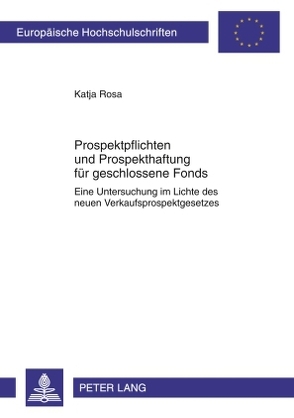 Europäische Hochschulschriften

Katja Rosa

Prospektpflichten und Prospekthaftung für geschlossene Fonds

Eine Untersuchung im Lichte des neuen Verkaufsprospektgesetzes

PETER LANG